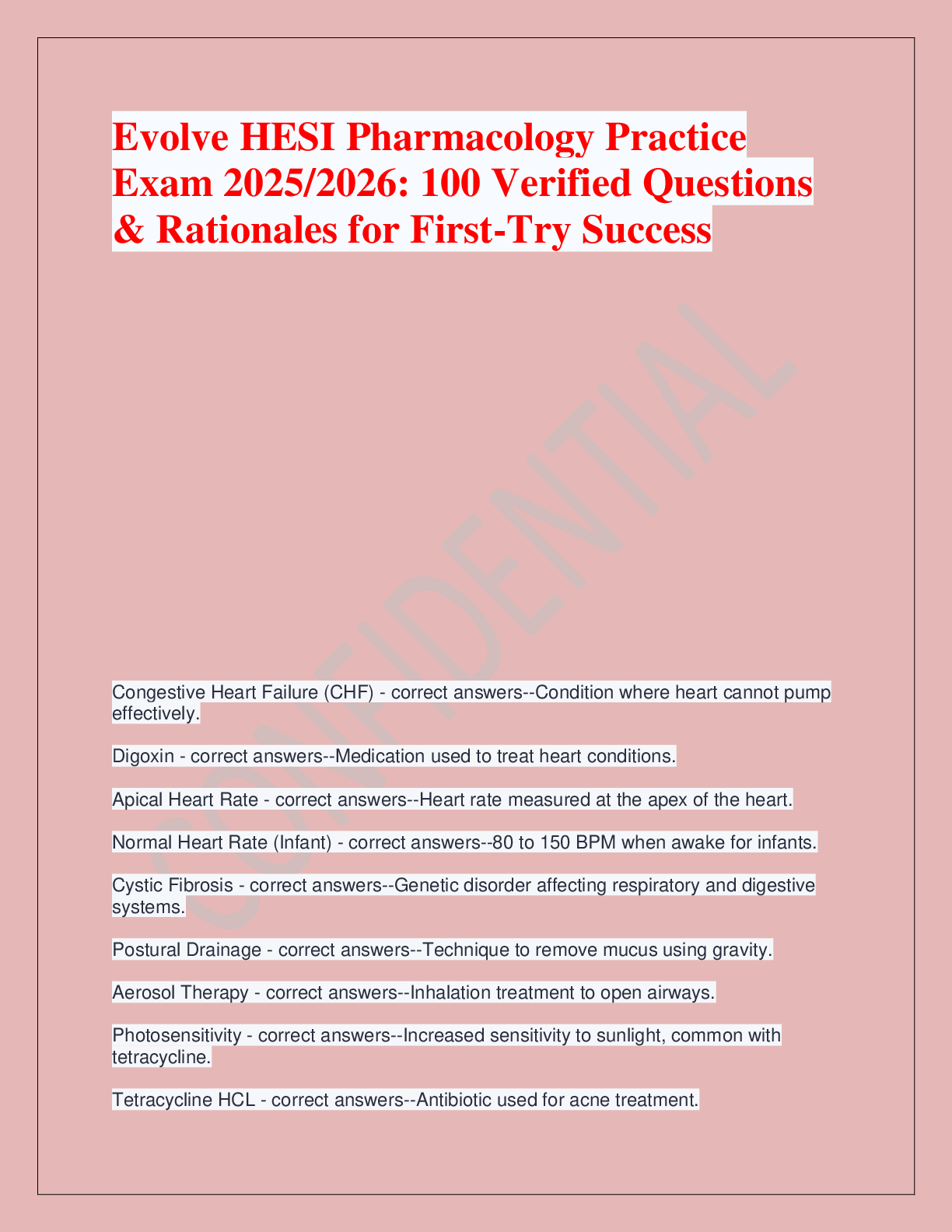 Evolve HESI Pharmacology Practice Exam 2025/2026: 100 Verified Questions & Rationales for First-Try Success

CONFIDENTIAL

Congestive Heart Failure (CHF) - correct answers--Condition where heart cannot pump effectively.

Digoxin - correct answers--Medication used to treat heart conditions.

Apical Heart Rate - correct answers--Heart rate measured at the apex of the heart.

Normal Heart Rate (Infant) - correct answers--80 to 150 BPM when awake for infants.

Cystic Fibrosis - correct answers--Genetic disorder affecting respiratory and digestive systems.

Postural Drainage - correct answers--Technique to remove mucus using gravity.

Aerosol Therapy - correct answers--Inhalation treatment to open airways.

Photosensitivity - correct answers--Increased sensitivity to sunlight, common with tetracycline.

Tetracycline HCL - correct answers--Antibiotic used for acne treatment.